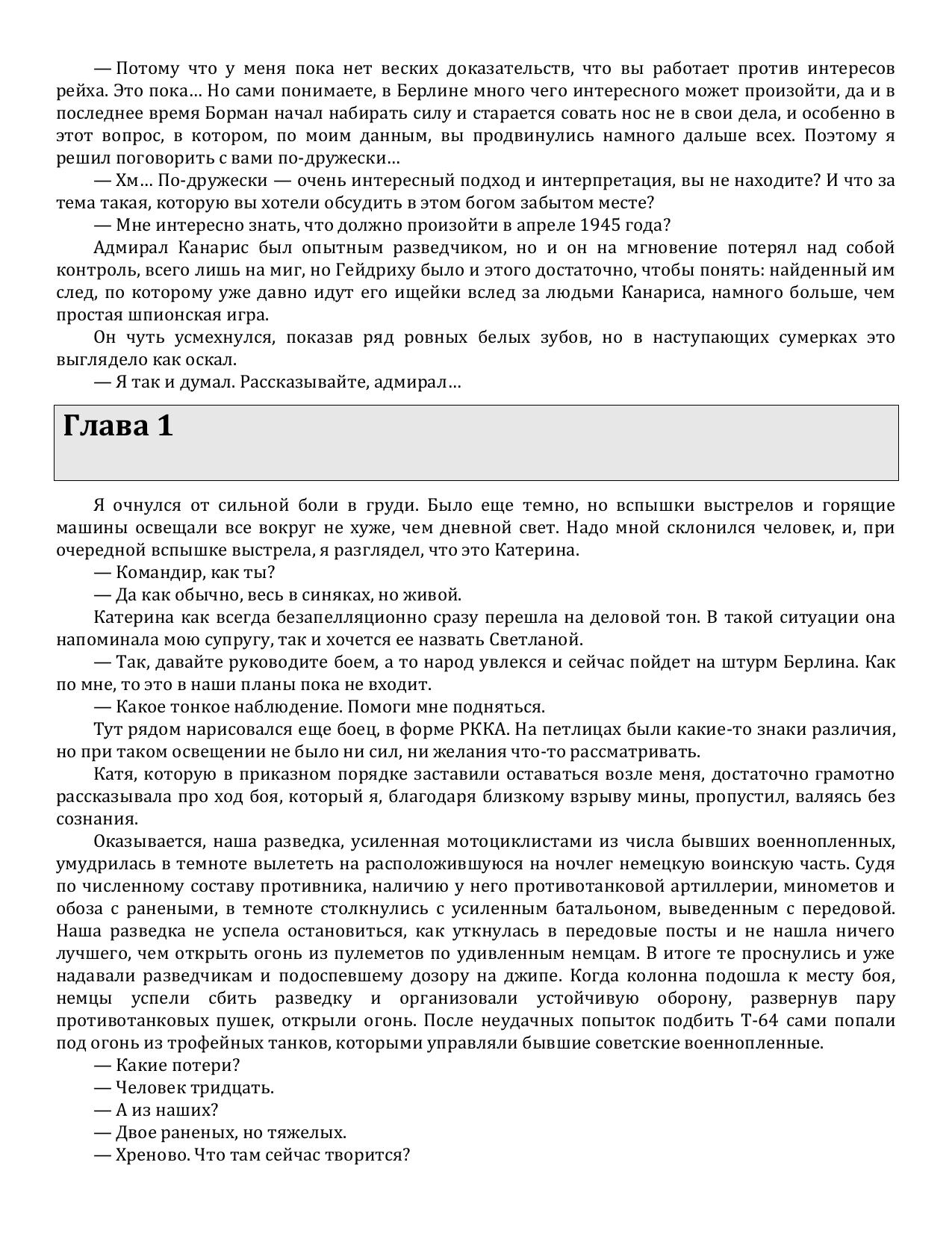 — Потому что у меня пока нет веских доказательств, что вы работает против интересов рейха. Это пока… Но сами понимаете, в Берлине много чего интересного может произойти, да и в последнее время Борман начал набирать силу и старается совать нос не в свои дела, и особенно в этот вопрос, в котором, по моим данным, вы продвинулись намного дальше всех. Поэтому я решил поговорить с вами по-дружески…

— Хм… По-дружески — очень интересный подход и интерпретация, вы не находите? И что за тема такая, которую вы хотели обсудить в этом богом забытом месте?

— Мне интересно знать, что должно произойти в апреле 1945 года?

Адмирал Канарис был опытным разведчиком, но и он на мгновение потерял над собой контроль, всего лишь на миг, но Гейдриху было и этого достаточно, чтобы понять: найденный им след, по которому уже давно идут его ищейки вслед за людьми Канариса, намного больше, чем простая шпионская игра.

Он чуть усмехнулся, показав ряд ровных белых зубов, но в наступающих сумерках это выглядело как оскал.

— Я так и думал. Рассказывайте, адмирал…

Глава 1

Я очнулся от сильной боли в груди. Было еще темно, но вспышки выстрелов и горящие машины освещали все вокруг не хуже, чем дневной свет. Надо мной склонился человек, и, при очередной вспышке выстрела, я разглядел, что это Катерина.

— Командир, как ты?

— Да как обычно, весь в синяках, но живой.

Катерина как всегда безапелляционно сразу перешла на деловой тон. В такой ситуации она напоминала мою супругу, так и хочется ее назвать Светланой.

— Так, давайте руководите боем, а то народ увлекся и сейчас пойдет на штурм Берлина. Как по мне, то это в наши планы пока не входит.

— Какое тонкое наблюдение. Помоги мне подняться.

Тут рядом нарисовался еще боец, в форме РККА. На петлицах были какие-то знаки различия, но при таком освещении не было ни сил, ни желания что-то рассматривать.

Катя, которую в приказном порядке заставили оставаться возле меня, достаточно грамотно рассказывала про ход боя, который я, благодаря близкому взрыву мины, пропустил, валяясь без сознания.

Оказывается, наша разведка, усиленная мотоциклистами из числа бывших военнопленных, умудрилась в темноте вылететь на расположившуюся на ночлег немецкую воинскую часть. Судя по численному составу противника, наличию у него противотанковой артиллерии, минометов и обоза с ранеными, в темноте столкнулись с усиленным батальоном, выведенным с передовой. Наша разведка не успела остановиться, как уткнулась в передовые посты и не нашла ничего лучшего, чем открыть огонь из пулеметов по удивленным немцам. В итоге те проснулись и уже надавали разведчикам и подоспевшему дозору на джипе. Когда колонна подошла к месту боя, немцы успели сбить разведку и организовали устойчивую оборону, развернув пару противотанковых пушек, открыли огонь. После неудачных попыток подбить Т-64 сами попали под огонь из трофейных танков, которыми управляли бывшие советские военнопленные.

— Какие потери?

— Человек тридцать.

— А из наших?

— Двое раненых, но тяжелых.

— Хреново. Что там сейчас творится?